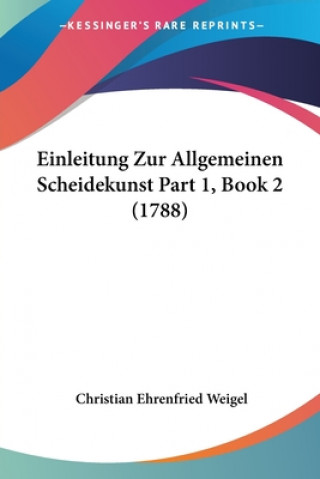 —KESSINGER'S RARE REPRINTS—

Einleitung Zur Allgemeinen Scheidekunst Part 1, Book 2 (1788)

Christian Ehrenfried Weigel